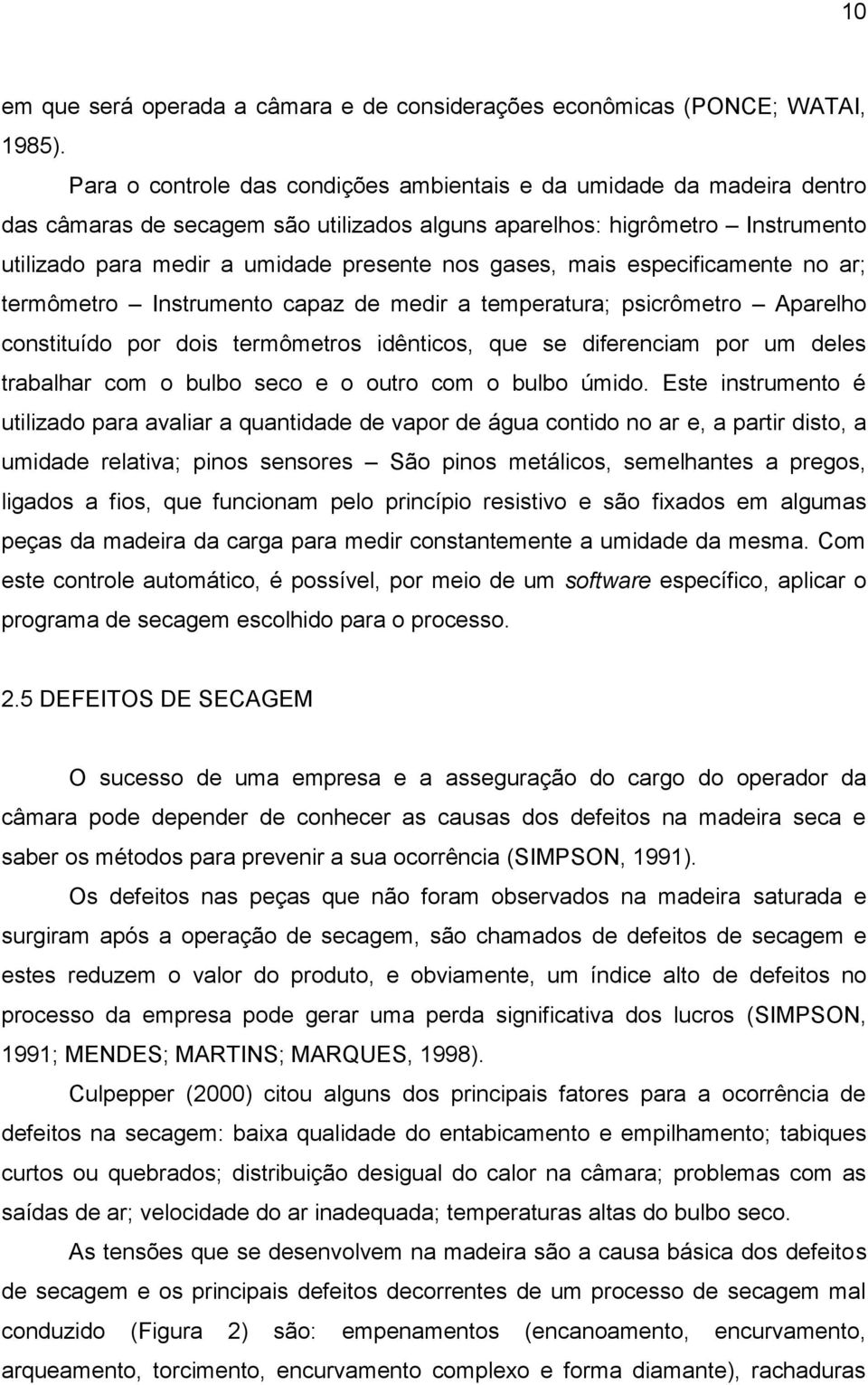 10

em que será operada a câmara e de considerações econômicas (PONCE; WATAI, 1985).

Para o controle das condições ambientais e da umidade da madeira dentro das câmaras de secagem são utilizados alguns aparelhos: higrômetro – Instrumento utilizado para medir a umidade presente nos gases, mais especificamente no ar; termômetro – Instrumento capaz de medir a temperatura; psicrômetro – Aparelho constituído por dois termômetros idênticos, que se diferenciam por um deles trabalhar com o bulbo seco e o outro com o bulbo úmido. Este instrumento é utilizado para avaliar a quantidade de vapor de água contido no ar e, a partir disto, a umidade relativa; pinos sensores – São pinos metálicos, semelhantes a pregos, ligados a fios, que funcionam pelo princípio resistivo e são fixados em algumas peças da madeira da carga para medir constantemente a umidade da mesma. Com este controle automático, é possível, por meio de um software específico, aplicar o programa de secagem escolhido para o processo.

2.5 DEFEITOS DE SECAGEM

O sucesso de uma empresa e a asseguração do cargo do operador da câmara pode depender de conhecer as causas dos defeitos na madeira seca e saber os métodos para prevenir a sua ocorrência (SIMPSON, 1991).

Os defeitos nas peças que não foram observados na madeira saturada e surgiram após a operação de secagem, são chamados de defeitos de secagem e estes reduzem o valor do produto, e obviamente, um índice alto de defeitos no processo da empresa pode gerar uma perda significativa dos lucros (SIMPSON, 1991; MENDES; MARTINS; MARQUES, 1998).

Culpepper (2000) citou alguns dos principais fatores para a ocorrência de defeitos na secagem: baixa qualidade do entabicamento e empilhamento; tabiques curtos ou quebrados; distribuição desigual do calor na câmara; problemas com as saídas de ar; velocidade do ar inadequada; temperaturas altas do bulbo seco.

As tensões que se desenvolvem na madeira são a causa básica dos defeitos de secagem e os principais defeitos decorrentes de um processo de secagem mal conduzido (Figura 2) são: empenamentos (encanoamento, encurvamento, arqueamento, torcimento, encurvamento complexo e forma diamante), rachaduras